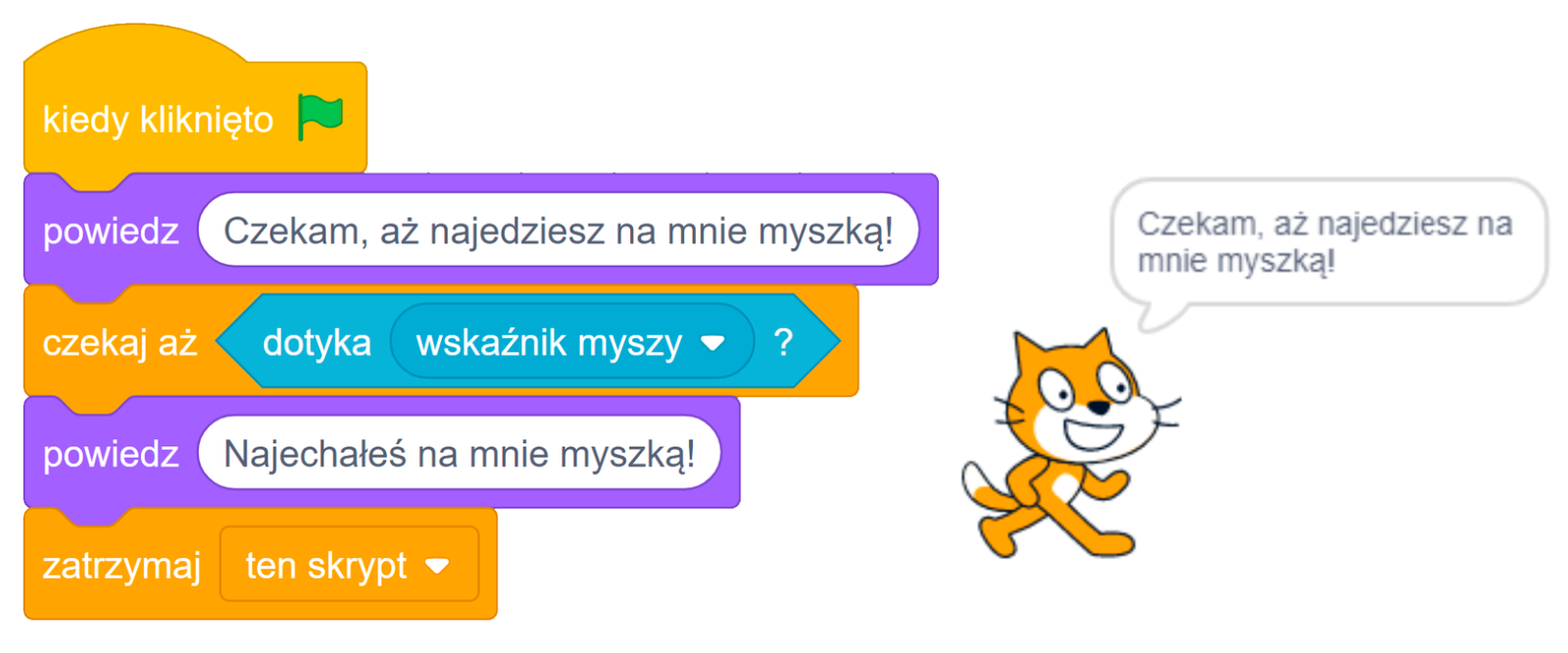 kiedy kliknięto

powiedz Czekam, aż najedziesz na mnie myszką!

czekaj aż dotyka wskaźnik myszy ?

powiedz Najechałeś na mnie myszką!

zatrzymaj ten skrypt

Czekam, aż najedziesz na mnie myszką!